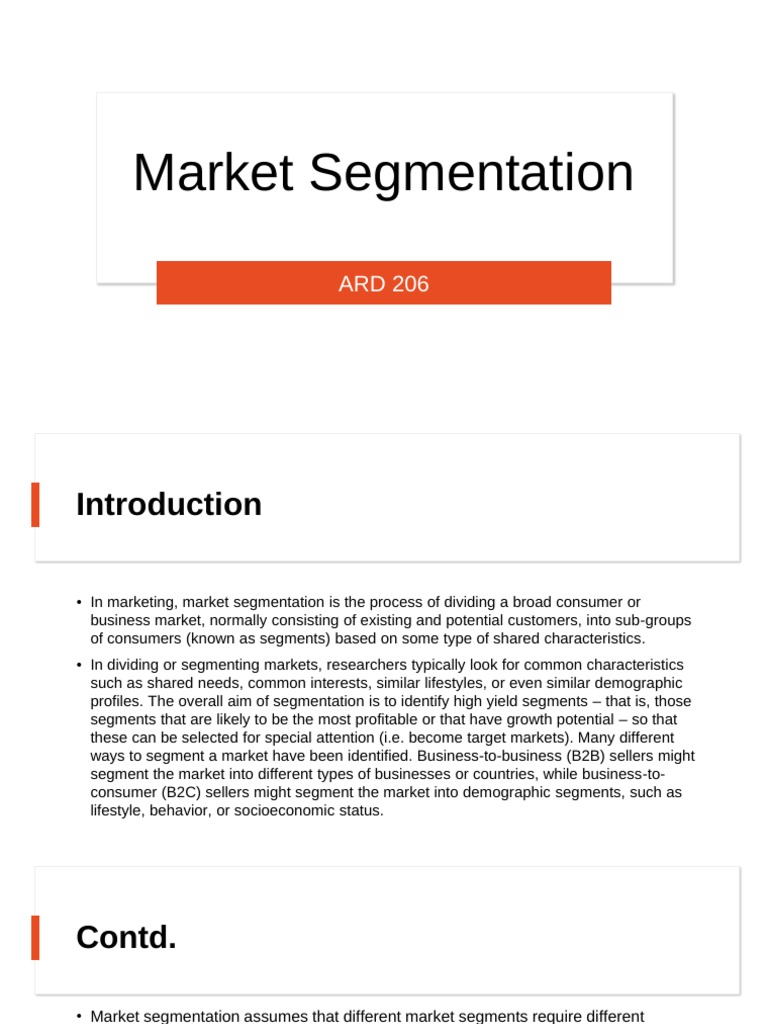 Market Segmentation

ARD 206

Introduction

• In marketing, market segmentation is the process of dividing a broad consumer or business market, normally consisting of existing and potential customers, into sub-groups of consumers (known as segments) based on some type of shared characteristics.

• In dividing or segmenting markets, researchers typically look for common characteristics such as shared needs, common interests, similar lifestyles, or even similar demographic profiles. The overall aim of segmentation is to identify high yield segments – that is, those segments that are likely to be the most profitable or that have growth potential – so that these can be selected for special attention (i.e. become target markets). Many different ways to segment a market have been identified. Business-to-business (B2B) sellers might segment the market into different types of businesses or countries, while business-to-consumer (B2C) sellers might segment the market into demographic segments, such as lifestyle, behavior, or socioeconomic status.

Contd.

• Market segmentation assumes that different market segments require different